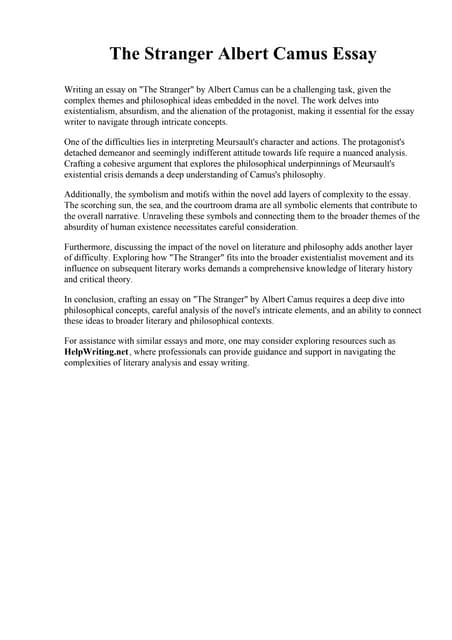 The Stranger Albert Camus Essay

Writing an essay on "The Stranger" by Albert Camus can be a challenging task, given the complex themes and philosophical ideas embedded in the novel. The work delves into existentialism, absurdism, and the alienation of the protagonist, making it essential for the essay writer to navigate through intricate concepts.

One of the difficulties lies in interpreting Meursault's character and actions. The protagonist's detached demeanor and seemingly indifferent attitude towards life require a nuanced analysis. Crafting a cohesive argument that explores the philosophical underpinnings of Meursault's existential crisis demands a deep understanding of Camus's philosophy.

Additionally, the symbolism and motifs within the novel add layers of complexity to the essay. The scorching sun, the sea, and the courtroom drama are all symbolic elements that contribute to the overall narrative. Unraveling these symbols and connecting them to the broader themes of the absurdity of human existence necessitates careful consideration.

Furthermore, discussing the impact of the novel on literature and philosophy adds another layer of difficulty. Exploring how "The Stranger" fits into the broader existentialist movement and its influence on subsequent literary works demands a comprehensive knowledge of literary history and critical theory.

In conclusion, crafting an essay on "The Stranger" by Albert Camus requires a deep dive into philosophical concepts, careful analysis of the novel's intricate elements, and an ability to connect these ideas to broader literary and philosophical contexts.

For assistance with similar essays and more, one may consider exploring resources such as HelpWriting.net, where professionals can provide guidance and support in navigating the complexities of literary analysis and essay writing.